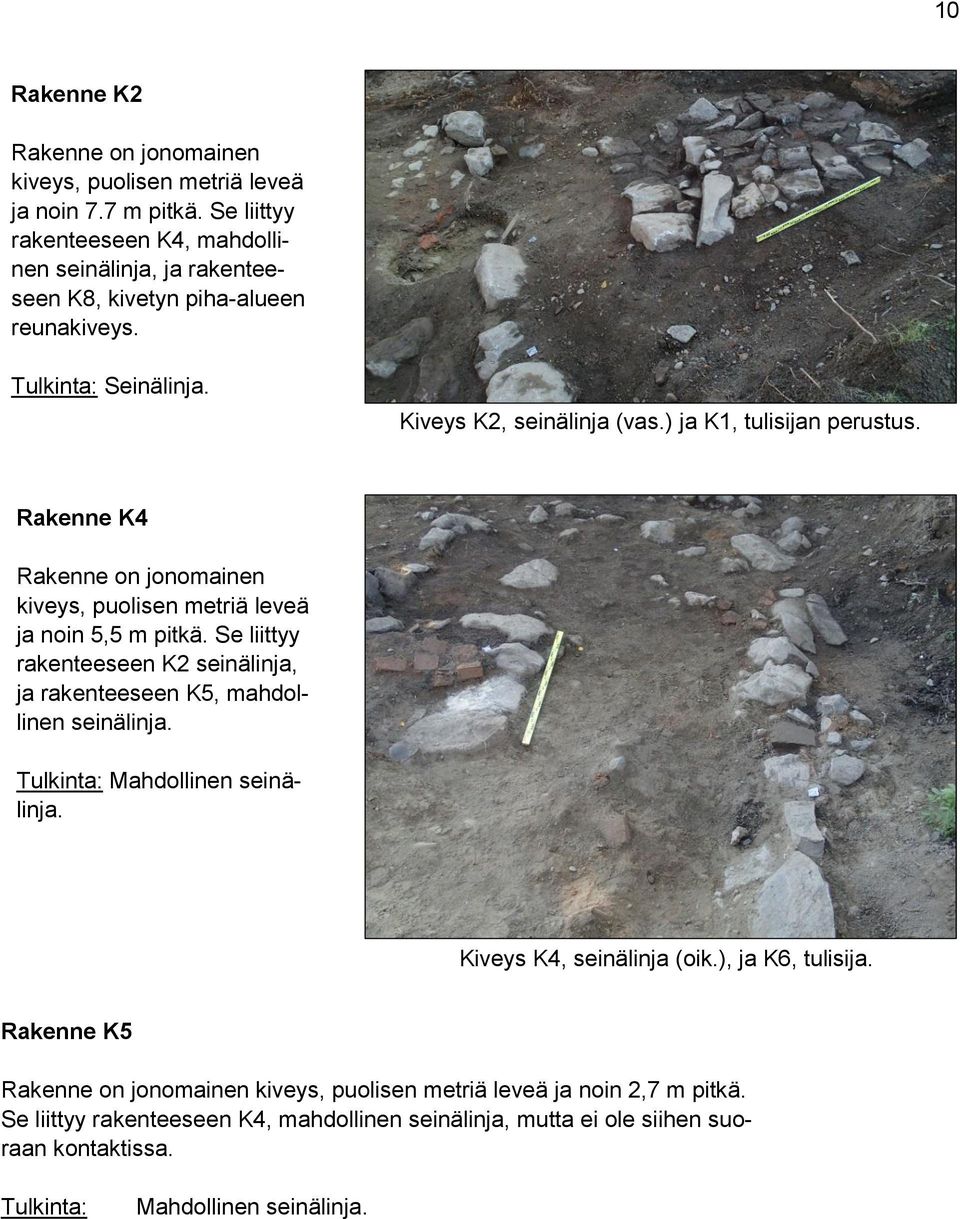 10

Rakenne K2

Rakenne on jonomainen kiveys, puolisen metriä leveä ja noin 7.7 m pitkä. Se liittyy rakenteeseen K4, mahdollinen seinälinja, ja rakenteeseen K8, kivetyn piha-alueen reunakiveys.

Tulkinta: Seinälinja.

Kiveys K2, seinälinja (vas.) ja K1, tulisijan perustus.

Rakenne K4

Rakenne on jonomainen kiveys, puolisen metriä leveä ja noin 5,5 m pitkä. Se liittyy rakenteeseen K2 seinälinja, ja rakenteeseen K5, mahdollinen seinälinja.

Tulkinta: Mahdollinen seinälinja.

Kiveys K4, seinälinja (oik.), ja K6, tulisija.

Rakenne K5

Rakenne on jonomainen kiveys, puolisen metriä leveä ja noin 2,7 m pitkä. Se liittyy rakenteeseen K4, mahdollinen seinälinja, mutta ei ole siihen suoraan kontaktissa.

Tulkinta: Mahdollinen seinälinja.